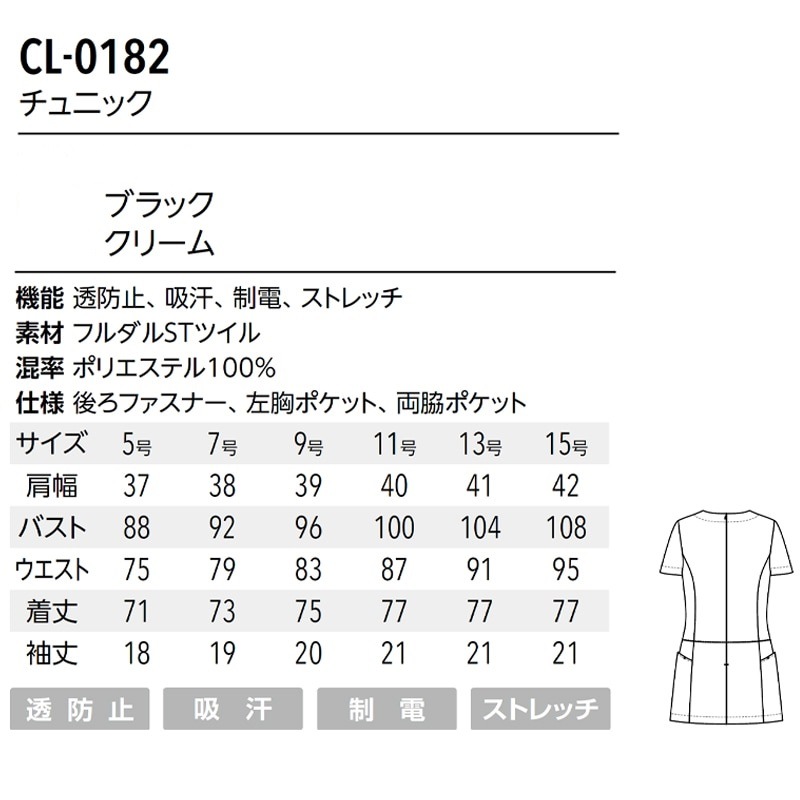 CL-0182
チュニック

ブラック
クリーム

機能 透防止、吸汗、制電、ストレッチ
素材 フルダルSTツイル
混率 ポリエステル100%
仕様 後ろファスナー、左胸ポケット、両脇ポケット

| サイズ | 5号 | 7号 | 9号 | 11号 | 13号 | 15号 |
|---|---|---|---|---|---|---|
| 肩幅 | 37 | 38 | 39 | 40 | 41 | 42 |
| バスト | 88 | 92 | 96 | 100 | 104 | 108 |
| ウエスト | 75 | 79 | 83 | 87 | 91 | 95 |
| 着丈 | 71 | 73 | 75 | 77 | 77 | 77 |
| 袖丈 | 18 | 19 | 20 | 21 | 21 | 21 |

透防止 吸汗 制電 ストレッチ